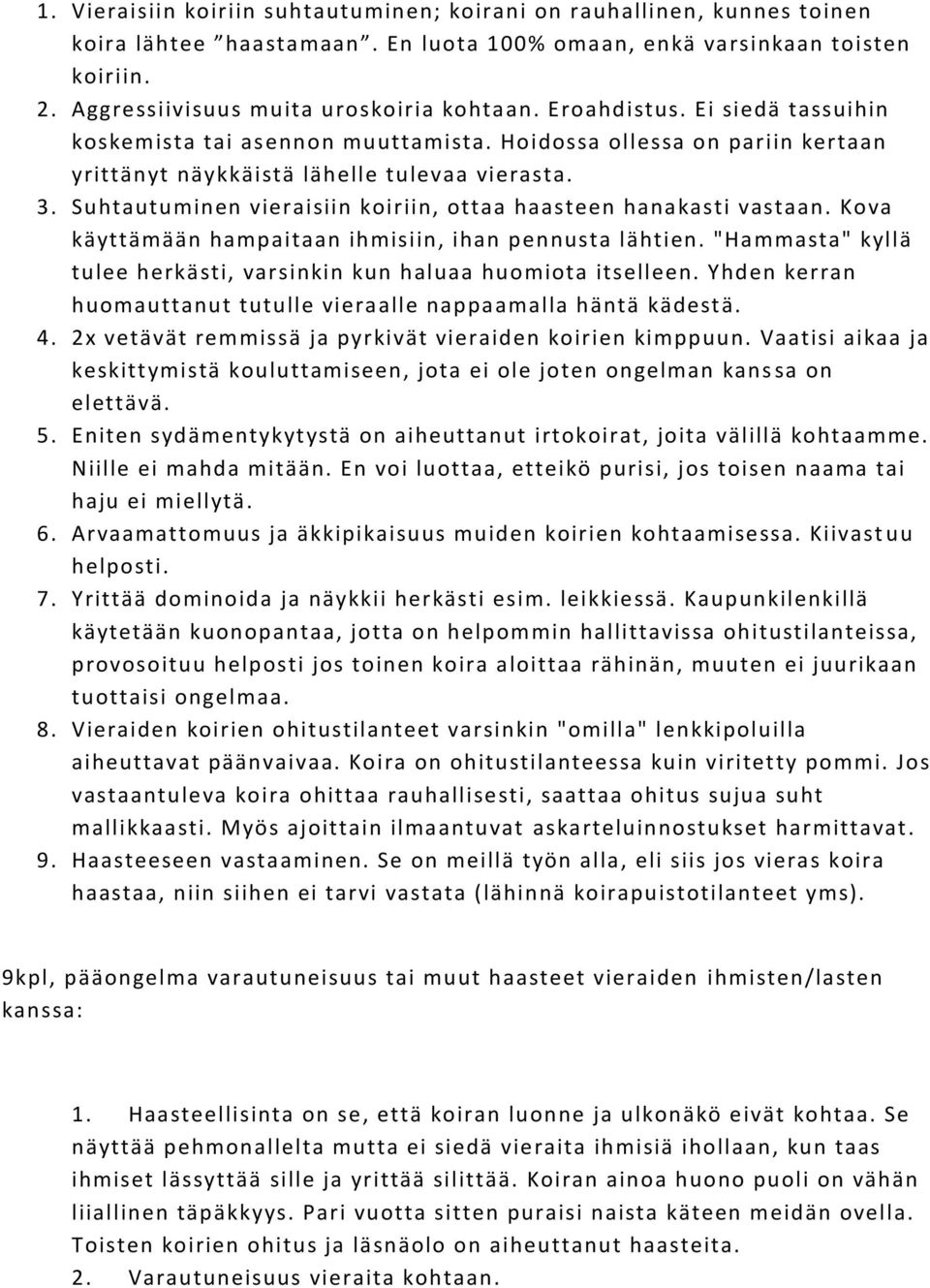 1. Vieraisiin koiriin suhtautuminen; koirani on rauhallinen, kunnes toinen koira lähtee ”haastamaan”. En luota 100% omaan, enkä varsinkaan toisten koiriin.
2. Aggressiivisuus muita uroskoiria kohtaan. Eroahdistus. Ei siedä tassuihin koskemista tai asennon muuttamista. Hoidossa ollessa on pariin kertaan yrittänyt näykkäistä lähelle tulevaa vierasta.
3. Suhtautuminen vieraisiin koiriin, ottaa haasteen hanakasti vastaan. Kova käyttämään hampaitaan ihmisiin, ihan pennusta lähtien. "Hammasta" kyllä tulee herkästi, varsinkin kun haluaa huomiota itselleen. Yhden kerran huomauttanut tutulle vieraalle nappaamalla häntä kädestä.
4. 2x vetävät remmissä ja pyrkivät vieraiden koirien kimppuun. Vaatisi aikaa ja keskittymistä kouluttamiseen, jota ei ole joten ongelman kanssa on elettävä.
5. Eniten sydämentykytystä on aiheuttanut irtokoirat, joita välillä kohtaamme. Niille ei mahda mitään. En voi luottaa, etteikö purisi, jos toisen naama tai haju ei miellytä.
6. Arvaamattomuus ja äkkipikaisuus muiden koirien kohtaamisessa. Kiivastuu helposti.
7. Yrittää dominoida ja näykkii herkästi esim. leikkiessä. Kaupunkilenkillä käytetään kuonopantaa, jotta on helpommin hallittavissa ohitustilanteissa, provosoituu helposti jos toinen koira aloittaa rähinän, muuten ei juurikaan tuottaisi ongelmaa.
8. Vieraiden koirien ohitustilanteet varsinkin "omilla" lenkkipoluilla aiheuttavat päänvaivaa. Koira on ohitustilanteessa kuin viritetty pommi. Jos vastaantuleva koira ohittaa rauhallisesti, saattaa ohitus sujua suht mallikkaasti. Myös ajoittain ilmaantuvat askarteluinnostukset harmittavat.
9. Haasteeseen vastaaminen. Se on meillä työn alla, eli siis jos vieras koira haastaa, niin siihen ei tarvi vastata (lähinnä koirapuistotilanteet yms).

9kpl, pääongelma varautuneisuus tai muut haasteet vieraiden ihmisten/lasten kanssa:

1. Haasteellisinta on se, että koiran luonne ja ulkonäkö eivät kohtaa. Se näyttää pehmonallelta mutta ei siedä vieraita ihmisiä ihollaan, kun taas ihmiset lässyttää sille ja yrittää silittää. Koiran ainoa huono puoli on vähän liiallinen täpäkkyys. Pari vuotta sitten puraisi naista käteen meidän ovella. Toisten koirien ohitus ja läsnäolo on aiheuttanut haasteita.
2. Varautuneisuus vieraita kohtaan.